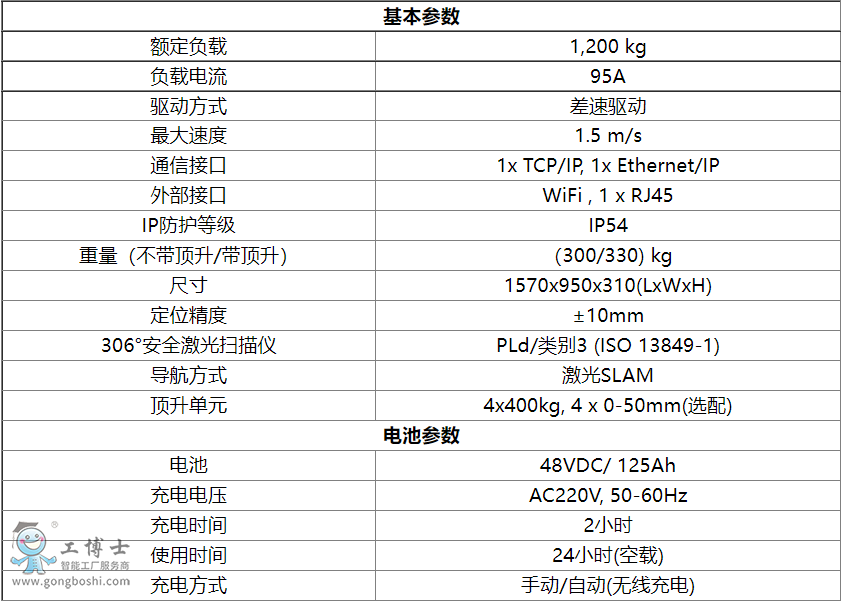 | 基本参数 | |
|---|---|
| 额定负载 | 1,200 kg |
| 负载电流 | 95A |
| 驱动方式 | 差速驱动 |
| 最大速度 | 1.5 m/s |
| 通信接口 | 1x TCP/IP, 1x Ethernet/IP |
| 外部接口 | WiFi , 1 x RJ45 |
| IP防护等级 | IP54 |
| 重量（不带顶升/带顶升） | (300/330) kg |
| 尺寸 | 1570x950x310(LxWxH) |
| 定位精度 | ±10mm |
| 306°安全激光扫描仪 | PLd/类别3 (ISO 13849-1) |
| 导航方式 | 激光SLAM |
| 顶升单元 | 4x400kg, 4 x 0-50mm(选配) |
| 电池参数 | |
| 电池 | 48VDC/ 125Ah |
| 充电电压 | AC220V, 50-60Hz |
| 充电时间 | 2小时 |
| 使用时间 | 24小时(空载) |
| 充电方式 | 手动/自动(无线充电) |

工博士
智能工厂服务商
www.gongboshi.com